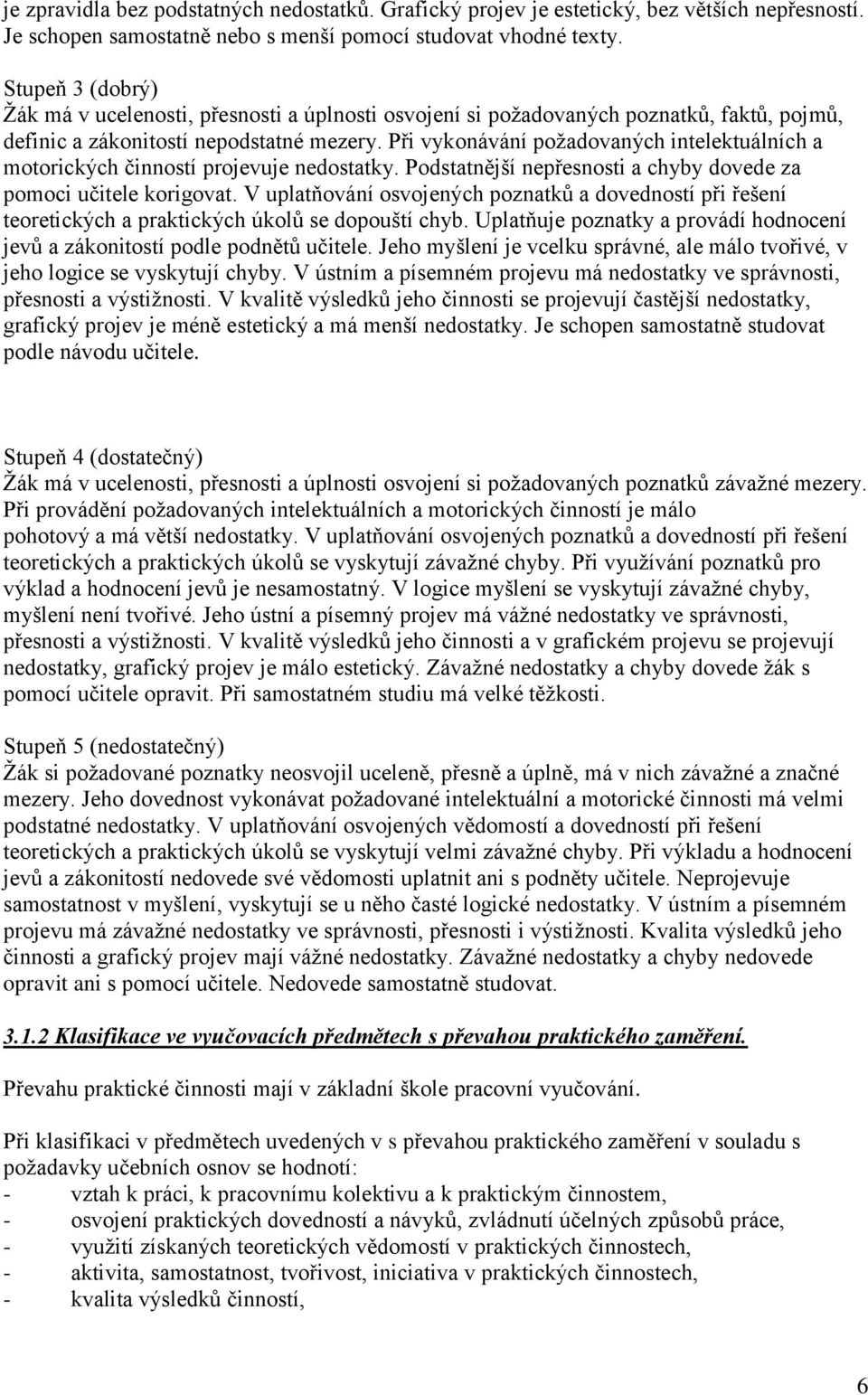 je zpravidla bez podstatných nedostatků. Grafický projev je estetický, bez větších nepřesností. Je schopen samostatně nebo s menší pomocí studovat vhodné texty.

Stupeň 3 (dobrý)
Žák má v ucelenosti, přesnosti a úplnosti osvojení si požadovaných poznatků, faktů, pojmů, definic a zákonitostí nepodstatné mezery. Při vykonávání požadovaných intelektuálních a motorických činností projevuje nedostatky. Podstatnější nepřesnosti a chyby dovede za pomoci učitele korigovat. V uplatňování osvojených poznatků a dovedností při řešení teoretických a praktických úkolů se dopouští chyb. Uplatňuje poznatky a provádí hodnocení jevů a zákonitostí podle podnětů učitele. Jeho myšlení je vcelku správné, ale málo tvořivé, v jeho logice se vyskytují chyby. V ústním a písemném projevu má nedostatky ve správnosti, přesnosti a výstižnosti. V kvalitě výsledků jeho činnosti se projevují častější nedostatky, grafický projev je méně estetický a má menší nedostatky. Je schopen samostatně studovat podle návodu učitele.

Stupeň 4 (dostatečný)
Žák má v ucelenosti, přesnosti a úplnosti osvojení si požadovaných poznatků závažné mezery. Při provádění požadovaných intelektuálních a motorických činností je málo pohotový a má větší nedostatky. V uplatňování osvojených poznatků a dovedností při řešení teoretických a praktických úkolů se vyskytují závažné chyby. Při využívání poznatků pro výklad a hodnocení jevů je nesamostatný. V logice myšlení se vyskytují závažné chyby, myšlení není tvořivé. Jeho ústní a písemný projev má vážné nedostatky ve správnosti, přesnosti a výstižnosti. V kvalitě výsledků jeho činnosti a v grafickém projevu se projevují nedostatky, grafický projev je málo estetický. Závažné nedostatky a chyby dovede žák s pomocí učitele opravit. Při samostatném studiu má velké těžkosti.

Stupeň 5 (nedostatečný)
Žák si požadované poznatky neosvojil uceleně, přesně a úplně, má v nich závažné a značné mezery. Jeho dovednost vykonávat požadované intelektuální a motorické činnosti má velmi podstatné nedostatky. V uplatňování osvojených vědomostí a dovedností při řešení teoretických a praktických úkolů se vyskytují velmi závažné chyby. Při výkladu a hodnocení jevů a zákonitostí nedovede své vědomosti uplatnit ani s podněty učitele. Neprojevuje samostatnost v myšlení, vyskytují se u něho časté logické nedostatky. V ústním a písemném projevu má závažné nedostatky ve správnosti, přesnosti i výstižnosti. Kvalita výsledků jeho činnosti a grafický projev mají vážné nedostatky. Závažné nedostatky a chyby nedovede opravit ani s pomocí učitele. Nedovede samostatně studovat.

3.1.2 Klasifikace ve vyučovacích předmětech s převahou praktického zaměření.

Převahu praktické činnosti mají v základní škole pracovní vyučování.

Při klasifikaci v předmětech uvedených v s převahou praktického zaměření v souladu s požadavky učebních osnov se hodnotí:
- vztah k práci, k pracovnímu kolektivu a k praktickým činnostem,
- osvojení praktických dovedností a návyků, zvládnutí účelných způsobů práce,
- využití získaných teoretických vědomostí v praktických činnostech,
- aktivita, samostatnost, tvořivost, iniciativa v praktických činnostech,
- kvalita výsledků činností,

6